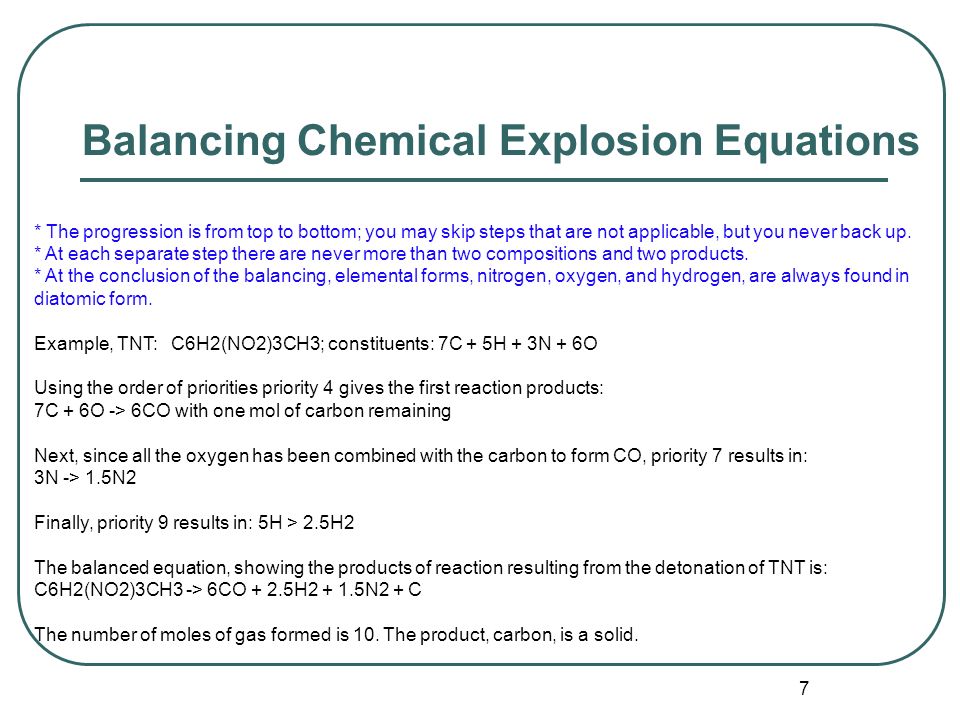 Balancing Chemical Explosion Equations

* The progression is from top to bottom; you may skip steps that are not applicable, but you never back up.
* At each separate step there are never more than two compositions and two products.
* At the conclusion of the balancing, elemental forms, nitrogen, oxygen, and hydrogen, are always found in diatomic form.

Example, TNT: C6H2(NO2)3CH3; constituents: 7C + 5H + 3N + 6O

Using the order of priorities priority 4 gives the first reaction products:
7C + 6O -> 6CO with one mol of carbon remaining

Next, since all the oxygen has been combined with the carbon to form CO, priority 7 results in:
3N -> 1.5N2

Finally, priority 9 results in: 5H > 2.5H2

The balanced equation, showing the products of reaction resulting from the detonation of TNT is:
C6H2(NO2)3CH3 -> 6CO + 2.5H2 + 1.5N2 + C

The number of moles of gas formed is 10. The product, carbon, is a solid.

7